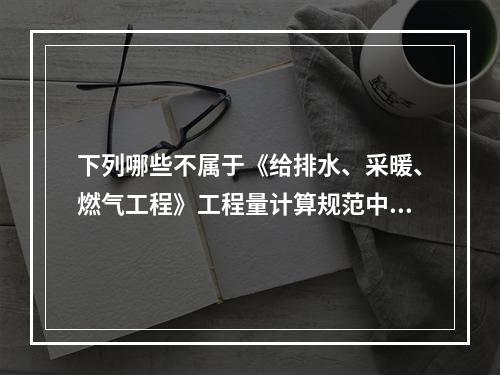 下列哪些不属于《给排水、采暖、燃气工程》工程量计算规范中…